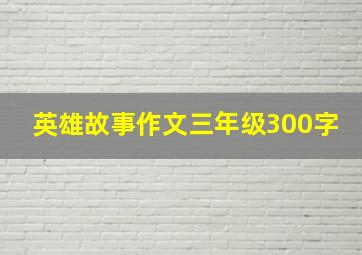 英雄故事作文三年级300字